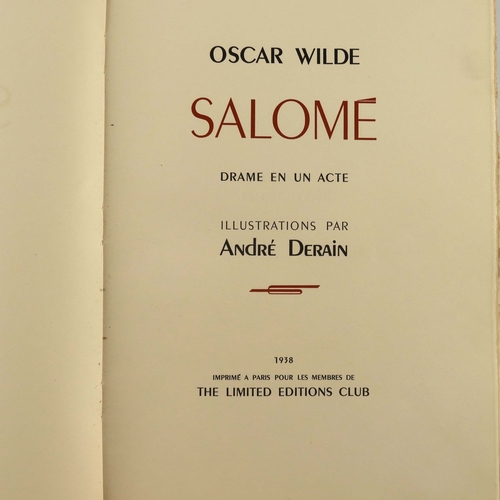 OSCAR WILDE

SALOMÉ

DRAME EN UN ACTE

ILLUSTRATIONS PAR
ANDRÉ DERAIN

1938

IMPRIMÉ A PARIS POUR LES MEMBRES DE
THE LIMITED EDITIONS CLUB